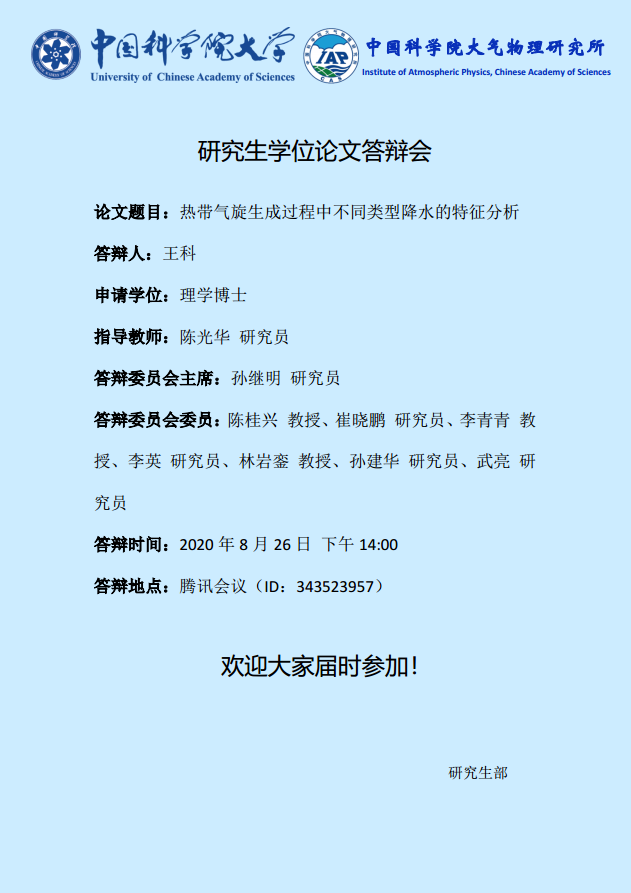 中国科学院大学
University of Chinese Academy of Sciences

IAP
中国科学院大气物理研究所
Institute of Atmospheric Physics, Chinese Academy of Sciences

研究生学位论文答辩会

论文题目：热带气旋生成过程中不同类型降水的特征分析

答辩人：王科

申请学位：理学博士

指导教师：陈光华 研究员

答辩委员会主席：孙继明 研究员

答辩委员会委员：陈桂兴 教授、崔晓鹏 研究员、李青青 教授、李英 研究员、林岩銮 教授、孙建华 研究员、武亮 研究员

答辩时间：2020年8月26日 下午14:00

答辩地点：腾讯会议（ID：343523957）

欢迎大家届时参加！

研究生部